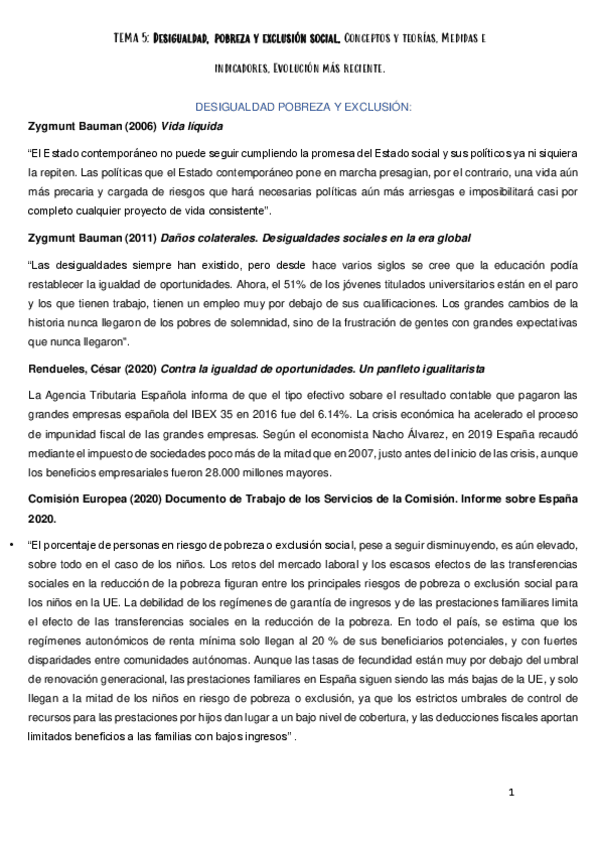 TEMA 5: DESIGUALDAD, POBREZA Y EXCLUSIÓN SOCIAL. CONCEPTOS Y TEORÍAS. MEDIDAS E INDICADORES. EVOLUCIÓN MÁS RECIENTE.

DESIGUALDAD POBREZA Y EXCLUSIÓN:

Zygmunt Bauman (2006) Vida líquida

"El Estado contemporáneo no puede seguir cumpliendo la promesa del Estado social y sus políticos ya ni siquiera la repiten. Las políticas que el Estado contemporáneo pone en marcha presagian, por el contrario, una vida aún más precaria y cargada de riesgos que hará necesarias políticas aún más arriesgas e imposibilitará casi por completo cualquier proyecto de vida consistente".

Zygmunt Bauman (2011) Daños colaterales. Desigualdades sociales en la era global

"Las desigualdades siempre han existido, pero desde hace varios siglos se cree que la educación podía restablecer la igualdad de oportunidades. Ahora, el 51% de los jóvenes titulados universitarios están en el paro y los que tienen trabajo, tienen un empleo muy por debajo de sus cualificaciones. Los grandes cambios de la historia nunca llegaron de los pobres de solemnidad, sino de la frustración de gentes con grandes expectativas que nunca llegaron".

Rendueles, César (2020) Contra la igualdad de oportunidades. Un panfleto igualitarista

La Agencia Tributaria Española informa de que el tipo efectivo sobare el resultado contable que pagaron las grandes empresas española del IBEX 35 en 2016 fue del 6.14%. La crisis económica ha acelerado el proceso de impunidad fiscal de las grandes empresas. Según el economista Nacho Álvarez, en 2019 España recaudó mediante el impuesto de sociedades poco más de la mitad que en 2007, justo antes del inicio de las crisis, aunque los beneficios empresariales fueron 28.000 millones mayores.

Comisión Europea (2020) Documento de Trabajo de los Servicios de la Comisión. Informe sobre España 2020.

• "El porcentaje de personas en riesgo de pobreza o exclusión social, pese a seguir disminuyendo, es aún elevado, sobre todo en el caso de los niños. Los retos del mercado laboral y los escasos efectos de las transferencias sociales en la reducción de la pobreza figuran entre los principales riesgos de pobreza o exclusión social para los niños en la UE. La debilidad de los regímenes de garantía de ingresos y de las prestaciones familiares limita el efecto de las transferencias sociales en la reducción de la pobreza. En todo el país, se estima que los regímenes autonómicos de renta mínima solo llegan al 20 % de sus beneficiarios potenciales, y con fuertes disparidades entre comunidades autónomas. Aunque las tasas de fecundidad están muy por debajo del umbral de renovación generacional, las prestaciones familiares en España siguen siendo las más bajas de la UE, y solo llegan a la mitad de los niños en riesgo de pobreza o exclusión, ya que los estrictos umbrales de control de recursos para las prestaciones por hijos dan lugar a un bajo nivel de cobertura, y las deducciones fiscales aportan limitados beneficios a las familias con bajos ingresos" .

1